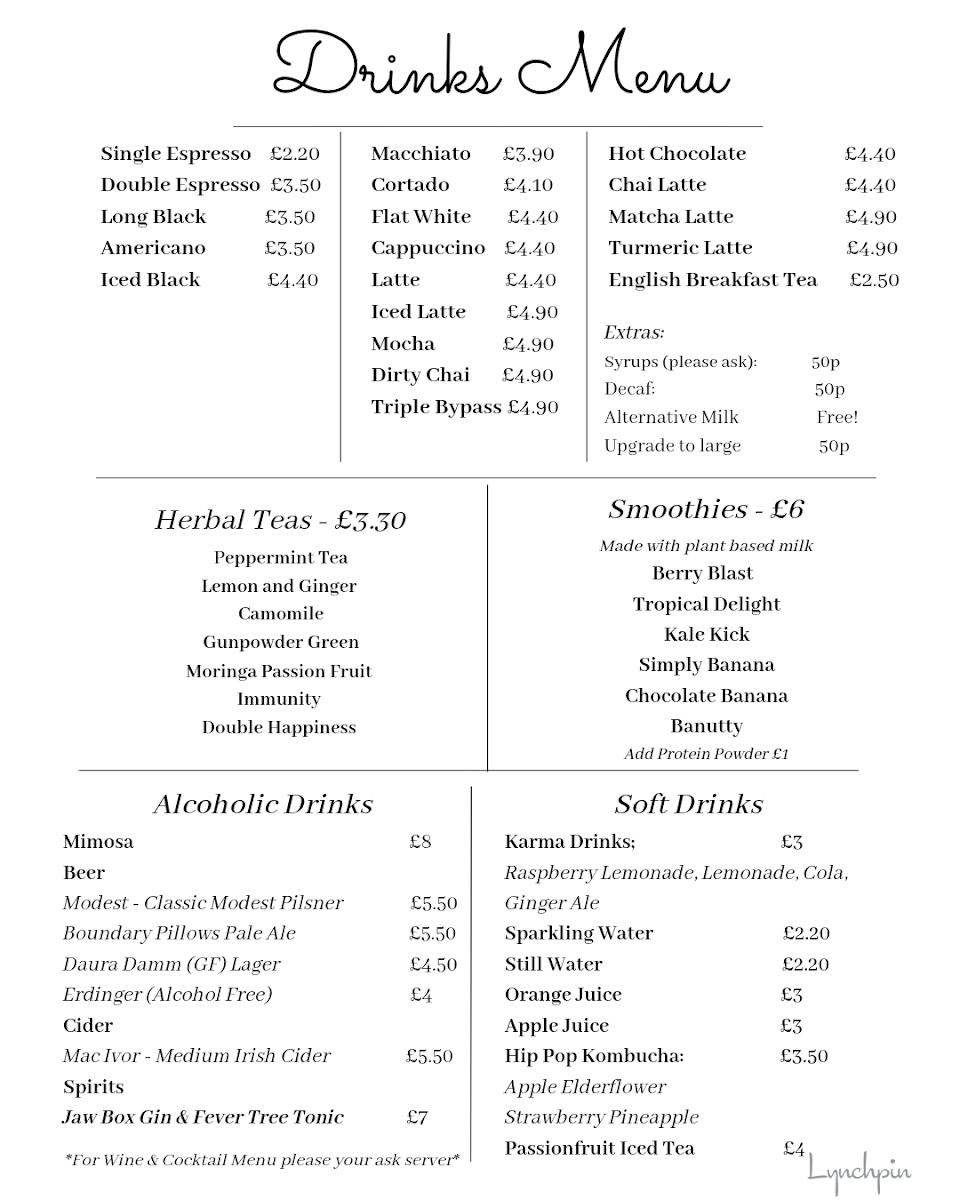 Drinks Menu

Single Espresso £2.20
Double Espresso £3.50
Long Black £3.50
Americano £3.50
Iced Black £4.40

Macchiato £3.90
Cortado £4.10
Flat White £4.40
Cappuccino £4.40
Latte £4.40
Iced Latte £4.90
Mocha £4.90
Dirty Chai £4.90
Triple Bypass £4.90

Hot Chocolate £4.40
Chai Latte £4.40
Matcha Latte £4.90
Turmeric Latte £4.90
English Breakfast Tea £2.50

Extras:
Syrups (please ask): 50p
Decaf: 50p
Alternative Milk Free!
Upgrade to large 50p

Herbal Teas - £3.30
Peppermint Tea
Lemon and Ginger
Camomile
Gunpowder Green
Moringa Passion Fruit
Immunity
Double Happiness

Smoothies - £6
Made with plant based milk
Berry Blast
Tropical Delight
Kale Kick
Simply Banana
Chocolate Banana
Banutty
Add Protein Powder £1

Alcoholic Drinks
Mimosa £8
Beer
Modest - Classic Modest Pilsner £5.50
Boundary Pillows Pale Ale £5.50
Daura Damm (GF) Lager £4.50
Erdinger (Alcohol Free) £4
Cider
Mac Ivor - Medium Irish Cider £5.50
Spirits
Jaw Box Gin & Fever Tree Tonic £7
*For Wine & Cocktail Menu please your ask server*

Soft Drinks
Karma Drinks; £3
Raspberry Lemonade, Lemonade, Cola, Ginger Ale
Sparkling Water £2.20
Still Water £2.20
Orange Juice £3
Apple Juice £3
Hip Pop Kombucha: £3.50
Apple Elderflower
Strawberry Pineapple
Passionfruit Iced Tea £4

Lynchpin